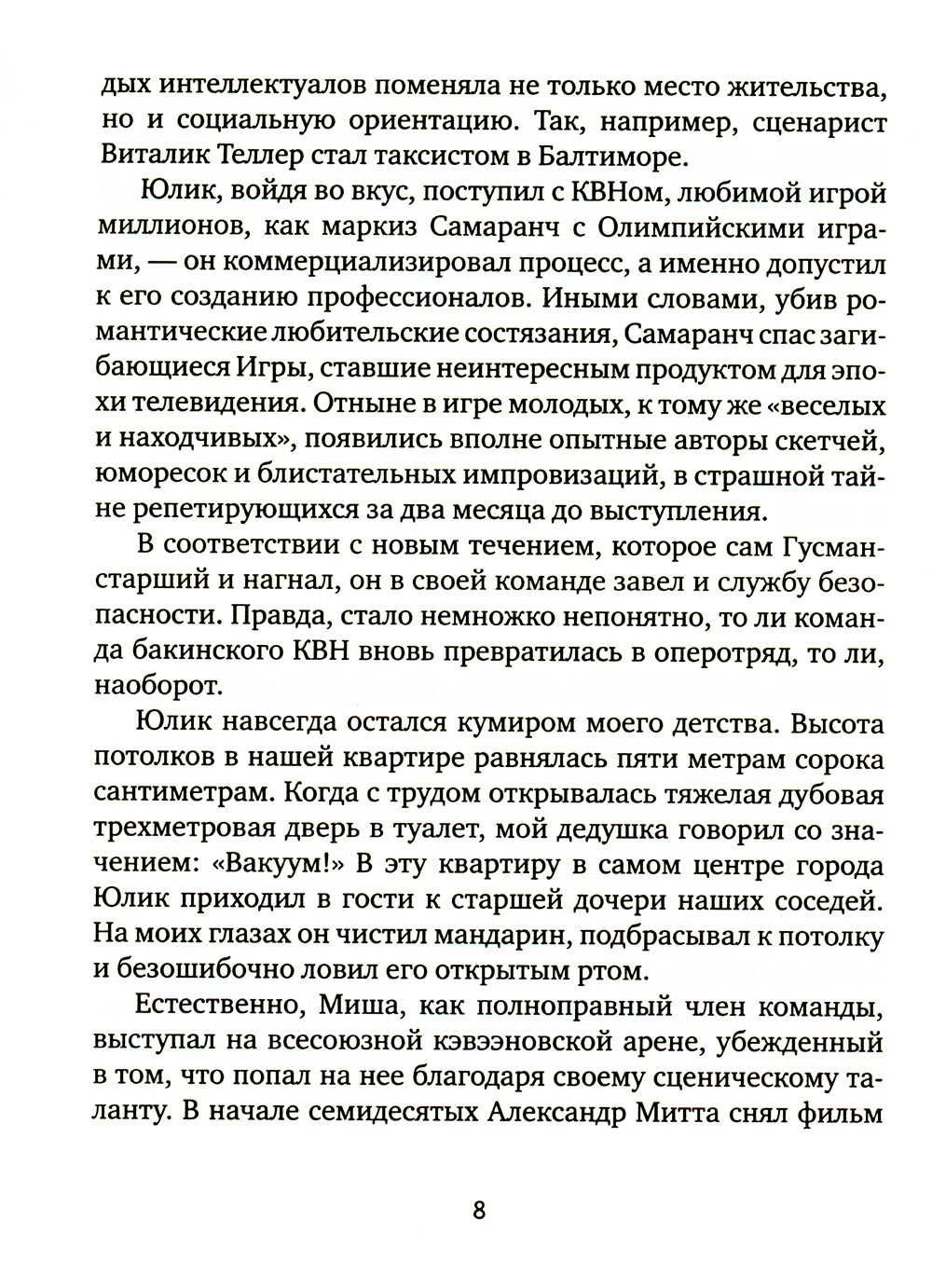 дых интеллектуалов поменяла не только место жительства, но и социальную ориентацию. Так, например, сценарист Виталик Теллер стал таксистом в Балтиморе.

Юлик, войдя во вкус, поступил с КВНом, любимой игрой миллионов, как маркиз Самаранч с Олимпийскими играми, — он коммерциализировал процесс, а именно допустил к его созданию профессионалов. Иными словами, убив романтические любительские состязания, Самаранч спас загибающиеся Игры, ставшие неинтересным продуктом для эпохи телевидения. Отныне в игре молодых, к тому же «веселых и находчивых», появились вполне опытные авторы скетчей, юморесок и блистательных импровизаций, в страшной тайне репетирующихся за два месяца до выступления.

В соответствии с новым течением, которое сам Гусман-старший и нагнал, он в своей команде завел и службу безопасности. Правда, стало немножко непонятно, то ли команда бакинского КВН вновь превратилась в оперотряд, то ли, наоборот.

Юлик навсегда остался кумиром моего детства. Высота потолков в нашей квартире равнялась пяти метрам сорока сантиметрам. Когда с трудом открывалась тяжелая дубовая трехметровая дверь в туалет, мой дедушка говорил со значением: «Вакуум!» В эту квартиру в самом центре города Юлик приходил в гости к старшей дочери наших соседей. На моих глазах он чистил мандарин, подбрасывал к потолку и безошибочно ловил его открытым ртом.

Естественно, Миша, как полноправный член команды, выступал на всесоюзной кэвээновской арене, убежденный в том, что попал на нее благодаря своему сценическому таланту. В начале семидесятых Александр Митта снял фильм

8